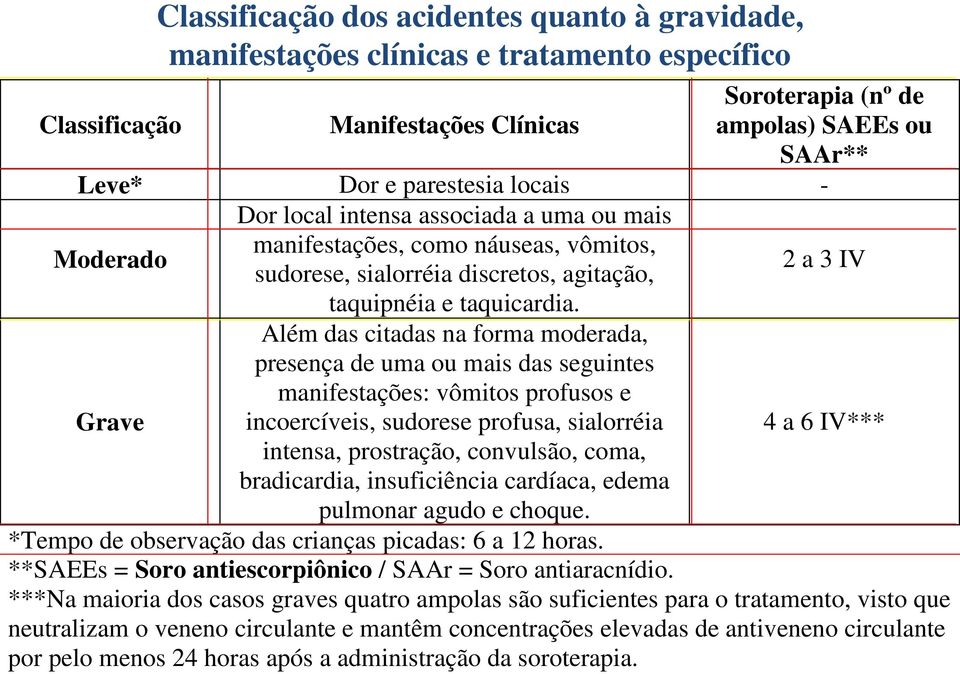 Classificação dos acidentes quanto à gravidade, manifestações clínicas e tratamento específico

| Classificação | Manifestações Clínicas | Soroterapia (nº de ampolas) SAEEs ou SAAr** |
|---|---|---|
| Leve* | Dor e parestesia locais | - |
| Moderado | Dor local intensa associada a uma ou mais manifestações, como náuseas, vômitos, sudorese, sialorréia discretos, agitação, taquipnéia e taquicardia. | 2 a 3 IV |
| Grave | Além das citadas na forma moderada, presença de uma ou mais das seguintes manifestações: vômitos profusos e incoercíveis, sudorese profusa, sialorréia intensa, prostração, convulsão, coma, bradicardia, insuficiência cardíaca, edema pulmonar agudo e choque. | 4 a 6 IV*** |

*Tempo de observação das crianças picadas: 6 a 12 horas.
**SAEEs = Soro antiescorpiônico / SAAr = Soro antiaracnídio.
***Na maioria dos casos graves quatro ampolas são suficientes para o tratamento, visto que neutralizam o veneno circulante e mantêm concentrações elevadas de antiveneno circulante por pelo menos 24 horas após a administração da soroterapia.